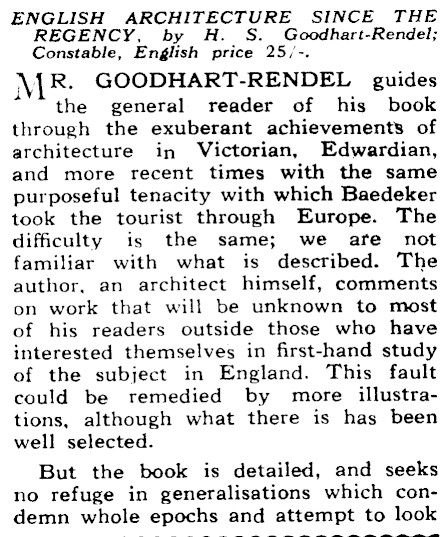 ENGLISH ARCHITECTURE SINCE THE REGENCY, by H. S. Goodhart-Rendel; Constable, English price 25/-.

MR. GOODHART-RENDEL guides the general reader of his book through the exuberant achievements of architecture in Victorian, Edwardian, and more recent times with the same purposeful tenacity with which Baedeker took the tourist through Europe. The difficulty is the same; we are not familiar with what is described. The author, an architect himself, comments on work that will be unknown to most of his readers outside those who have interested themselves in first-hand study of the subject in England. This fault could be remedied by more illustrations, although what there is has been well selected.

But the book is detailed, and seeks no refuge in generalisations which condemn whole epochs and attempt to look